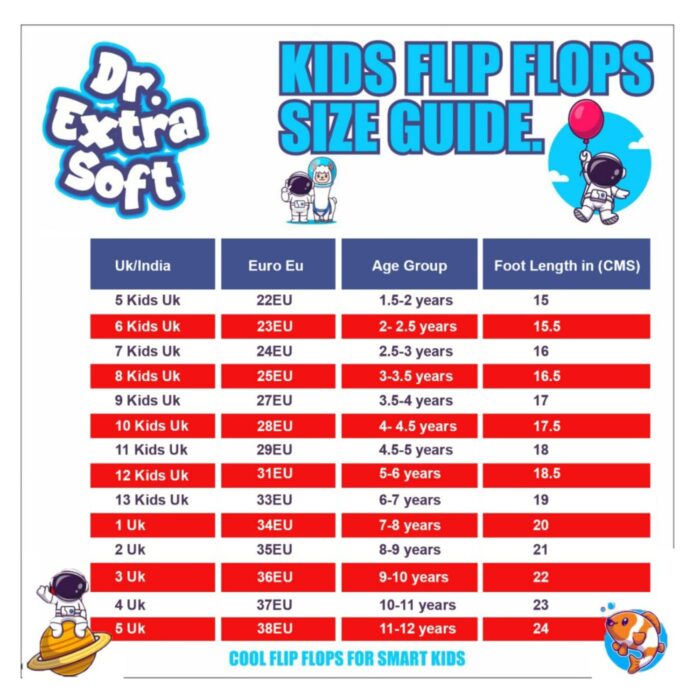 Dr. Extra Soft

KIDS FLIP FLOPS SIZE GUIDE.

| Uk/India | Euro Eu | Age Group | Foot Length in (CMS) |
|---|---|---|---|
| 5 Kids Uk | 22EU | 1.5-2 years | 15 |
| 6 Kids Uk | 23EU | 2- 2.5 years | 15.5 |
| 7 Kids Uk | 24EU | 2.5-3 years | 16 |
| 8 Kids Uk | 25EU | 3-3.5 years | 16.5 |
| 9 Kids Uk | 27EU | 3.5-4 years | 17 |
| 10 Kids Uk | 28EU | 4- 4.5 years | 17.5 |
| 11 Kids Uk | 29EU | 4.5-5 years | 18 |
| 12 Kids Uk | 31EU | 5-6 years | 18.5 |
| 13 Kids Uk | 33EU | 6-7 years | 19 |
| 1 Uk | 34EU | 7-8 years | 20 |
| 2 Uk | 35EU | 8-9 years | 21 |
| 3 Uk | 36EU | 9-10 years | 22 |
| 4 Uk | 37EU | 10-11 years | 23 |
| 5 Uk | 38EU | 11-12 years | 24 |

COOL FLIP FLOPS FOR SMART KIDS